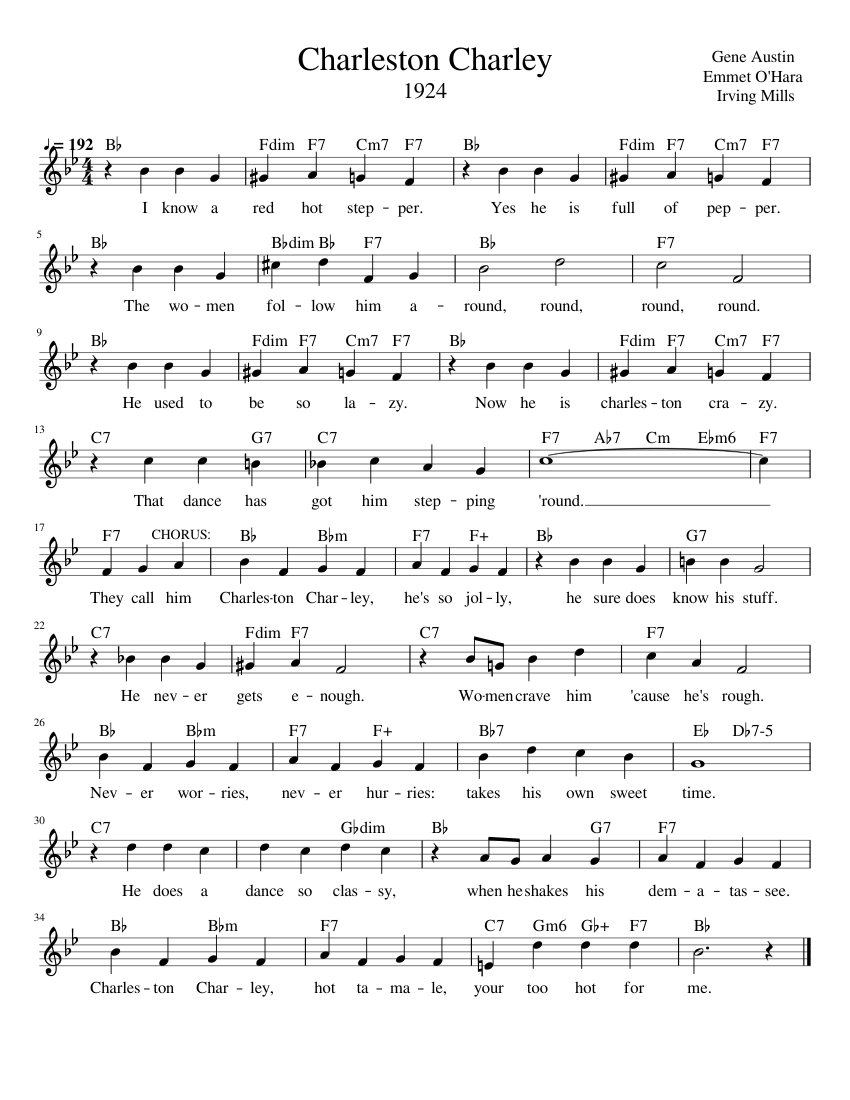 Charleston Charley
1924

Gene Austin
Emmet O'Hara
Irving Mills

♩= 192 B♭ Fdim F7 Cm7 F7 B♭ Fdim F7 Cm7 F7

I know a red hot step - per. Yes he is full of pep - per.

5 B♭ B♭dim B♭ F7 B♭ F7

The wo - men fol - low him a - round, round, round, round.

9 B♭ Fdim F7 Cm7 F7 B♭ Fdim F7 Cm7 F7

He used to be so la - zy. Now he is charles - ton cra - zy.

13 C7 G7 C7 F7 A♭7 Cm E♭m6 F7

That dance has got him step - ping 'round.

17 F7 CHORUS: B♭ B♭m F7 F+ B♭ G7

They call him Charles-ton Char - ley, he's so jol - ly, he sure does know his stuff.

22 C7 Fdim F7 C7 F7

He nev - er gets e - nough. Wo-men crave him 'cause he's rough.

26 B♭ B♭m F7 F+ B♭7 E♭ D♭7-5

Nev - er wor - ries, nev - er hur - ries: takes his own sweet time.

30 C7 G♭dim B♭ G7 F7

He does a dance so clas - sy, when he shakes his dem - a - tas - see.

34 B♭ B♭m F7 C7 Gm6 G♭+ F7 B♭

Charles - ton Char - ley, hot ta - ma - le, your too hot for me.